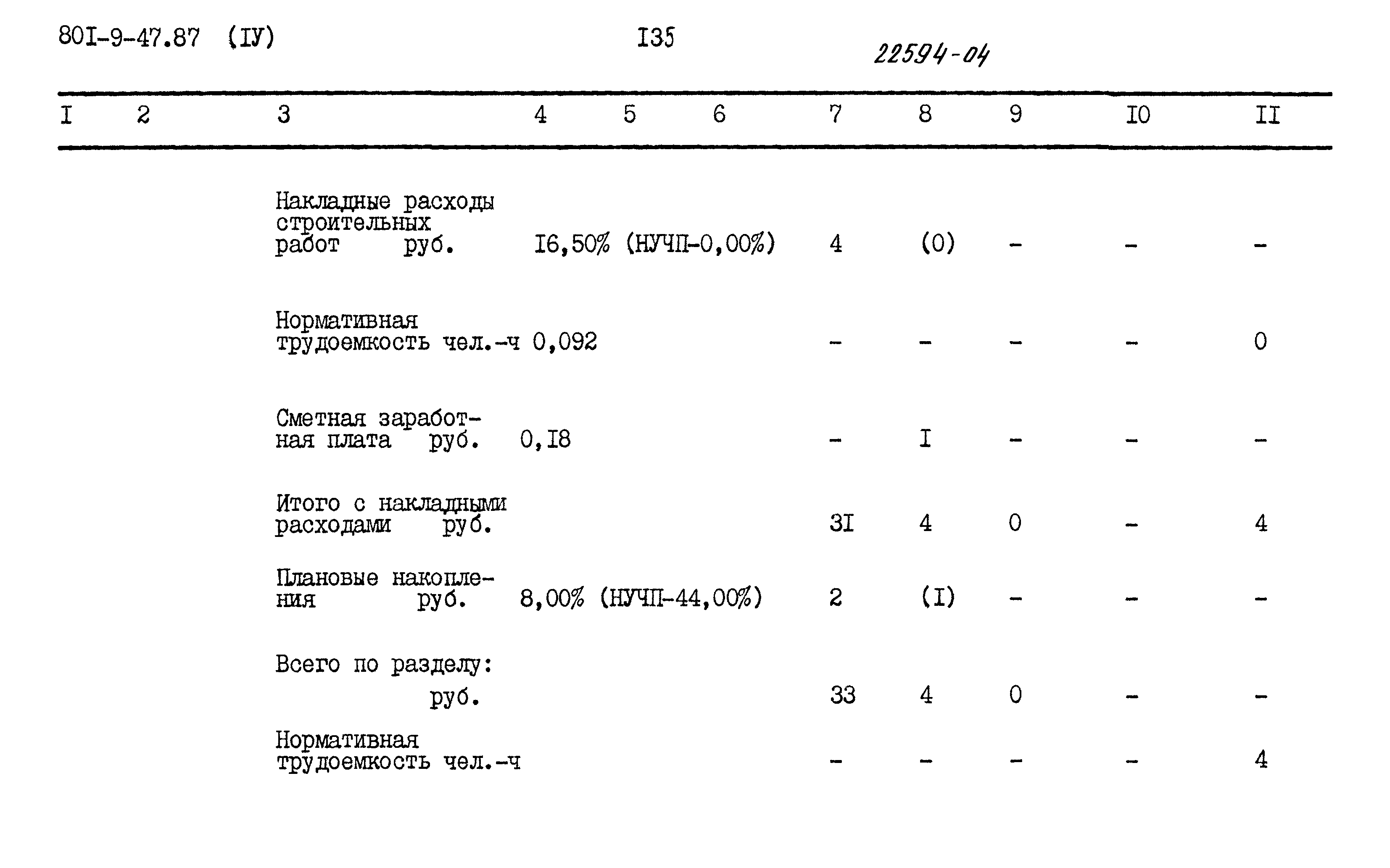 80I-9-47.87 (IУ)

I35

22594-04

| I | 2 | 3 | 4 | 5 | 6 | 7 | 8 | 9 | I0 | II |
|---|---|---|---|---|---|---|---|---|---|---|
| | | Накладные расходы строительных работ руб. | I6,50% (НУЧП-0,00%) | | | 4 | (0) | - | - | - |
| | | Нормативная трудоемкость чел.-ч | 0,092 | | | - | - | - | - | 0 |
| | | Сметная заработная плата руб. | 0,I8 | | | - | I | - | - | - |
| | | Итого с накладными расходами руб. | | | | 3I | 4 | 0 | - | 4 |
| | | Плановые накопления руб. | 8,00% (НУЧП-44,00%) | | | 2 | (I) | - | - | - |
| | | Всего по разделу: руб. | | | | 33 | 4 | 0 | - | - |
| | | Нормативная трудоемкость чел.-ч | | | | - | - | - | - | 4 |